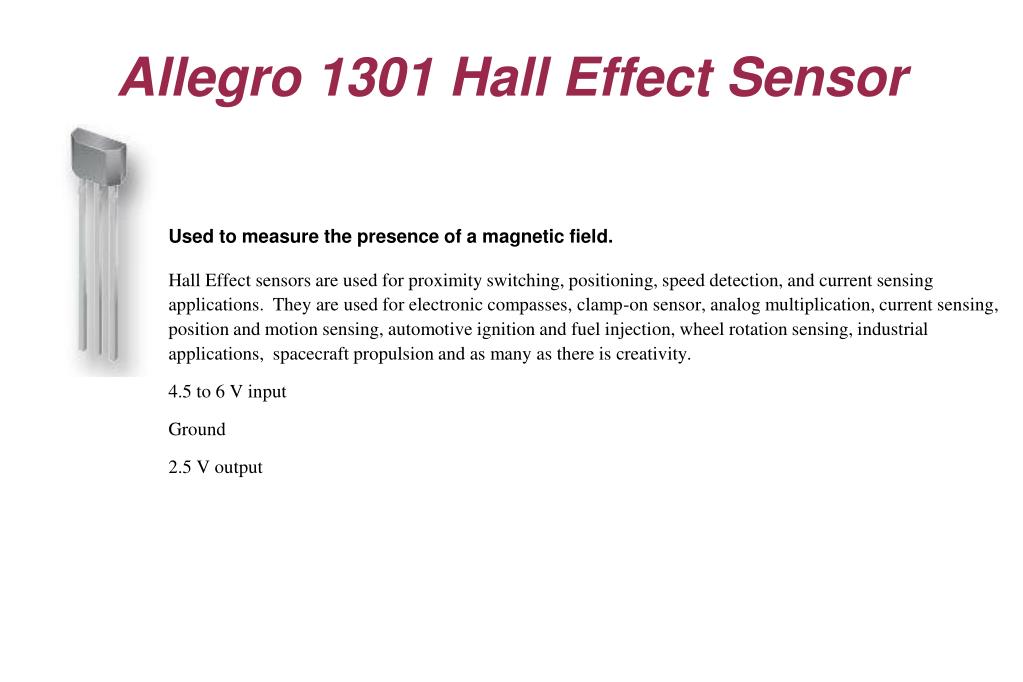 Allegro 1301 Hall Effect Sensor

Used to measure the presence of a magnetic field.

Hall Effect sensors are used for proximity switching, positioning, speed detection, and current sensing applications. They are used for electronic compasses, clamp-on sensor, analog multiplication, current sensing, position and motion sensing, automotive ignition and fuel injection, wheel rotation sensing, industrial applications, spacecraft propulsion and as many as there is creativity.

4.5 to 6 V input

Ground

2.5 V output